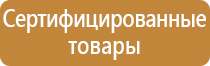 Сертифицированные товары